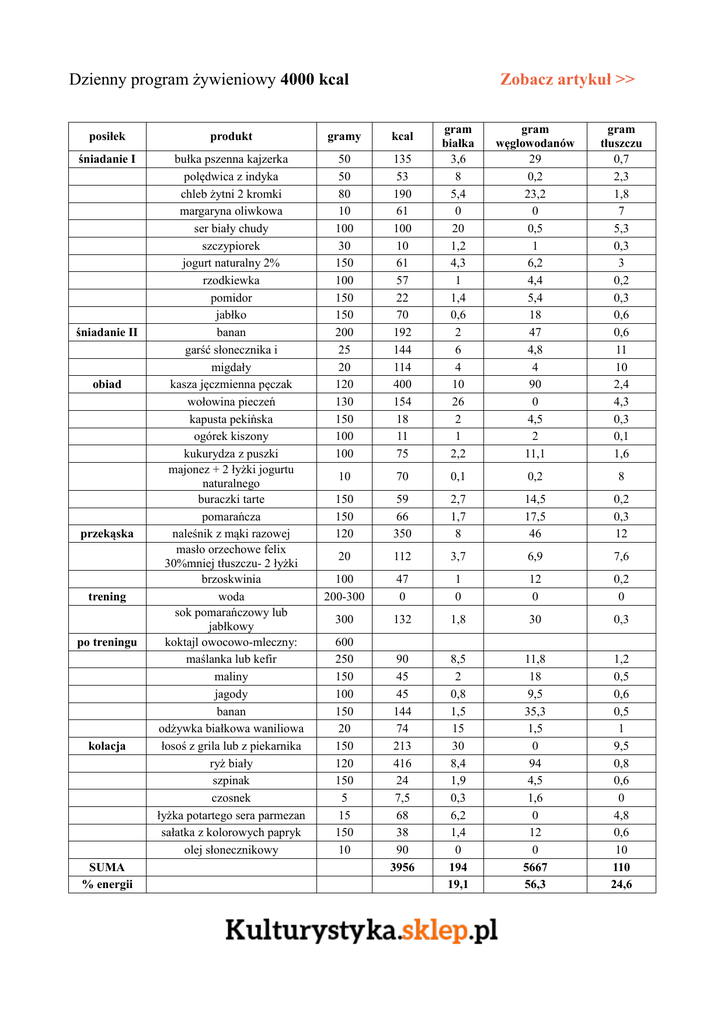 Dzienny program żywieniowy **4000 kcal**

Zobacz artykuł >>

| posiłek | produkt | gramy | kcal | gram białka | gram węglowodanów | gram tłuszczu |
|---|---|---|---|---|---|---|
| śniadanie I | bułka pszenna kajzerka | 50 | 135 | 3,6 | 29 | 0,7 |
| | polędwica z indyka | 50 | 53 | 8 | 0,2 | 2,3 |
| | chleb żytni 2 kromki | 80 | 190 | 5,4 | 23,2 | 1,8 |
| | margaryna oliwkowa | 10 | 61 | 0 | 0 | 7 |
| | ser biały chudy | 100 | 100 | 20 | 0,5 | 5,3 |
| | szczypiorek | 30 | 10 | 1,2 | 1 | 0,3 |
| | jogurt naturalny 2% | 150 | 61 | 4,3 | 6,2 | 3 |
| | rzodkiewka | 100 | 57 | 1 | 4,4 | 0,2 |
| | pomidor | 150 | 22 | 1,4 | 5,4 | 0,3 |
| | jabłko | 150 | 70 | 0,6 | 18 | 0,6 |
| śniadanie II | banan | 200 | 192 | 2 | 47 | 0,6 |
| | garść słonecznika i | 25 | 144 | 6 | 4,8 | 11 |
| | migdały | 20 | 114 | 4 | 4 | 10 |
| obiad | kasza jęczmienna pęczak | 120 | 400 | 10 | 90 | 2,4 |
| | wołowina pieczeń | 130 | 154 | 26 | 0 | 4,3 |
| | kapusta pekińska | 150 | 18 | 2 | 4,5 | 0,3 |
| | ogórek kiszony | 100 | 11 | 1 | 2 | 0,1 |
| | kukurydza z puszki | 100 | 75 | 2,2 | 11,1 | 1,6 |
| | majonez + 2 łyżki jogurtu naturalnego | 10 | 70 | 0,1 | 0,2 | 8 |
| | buraczki tarte | 150 | 59 | 2,7 | 14,5 | 0,2 |
| | pomarańcza | 150 | 66 | 1,7 | 17,5 | 0,3 |
| przekąska | naleśnik z mąki razowej | 120 | 350 | 8 | 46 | 12 |
| | masło orzechowe felix 30%mniej tłuszczu- 2 łyżki | 20 | 112 | 3,7 | 6,9 | 7,6 |
| | brzoskwinia | 100 | 47 | 1 | 12 | 0,2 |
| trening | woda | 200-300 | 0 | 0 | 0 | 0 |
| | sok pomarańczowy lub jabłkowy | 300 | 132 | 1,8 | 30 | 0,3 |
| po treningu | koktajl owocowo-mleczny: | 600 | | | | |
| | maślanka lub kefir | 250 | 90 | 8,5 | 11,8 | 1,2 |
| | maliny | 150 | 45 | 2 | 18 | 0,5 |
| | jagody | 100 | 45 | 0,8 | 9,5 | 0,6 |
| | banan | 150 | 144 | 1,5 | 35,3 | 0,5 |
| | odżywka białkowa waniliowa | 20 | 74 | 15 | 1,5 | 1 |
| kolacja | łosoś z grila lub z piekarnika | 150 | 213 | 30 | 0 | 9,5 |
| | ryż biały | 120 | 416 | 8,4 | 94 | 0,8 |
| | szpinak | 150 | 24 | 1,9 | 4,5 | 0,6 |
| | czosnek | 5 | 7,5 | 0,3 | 1,6 | 0 |
| | łyżka potartego sera parmezan | 15 | 68 | 6,2 | 0 | 4,8 |
| | sałatka z kolorowych papryk | 150 | 38 | 1,4 | 12 | 0,6 |
| | olej słonecznikowy | 10 | 90 | 0 | 0 | 10 |
| SUMA | | | 3956 | 194 | 5667 | 110 |
| % energii | | | | 19,1 | 56,3 | 24,6 |

Kulturystyka.sklep.pl